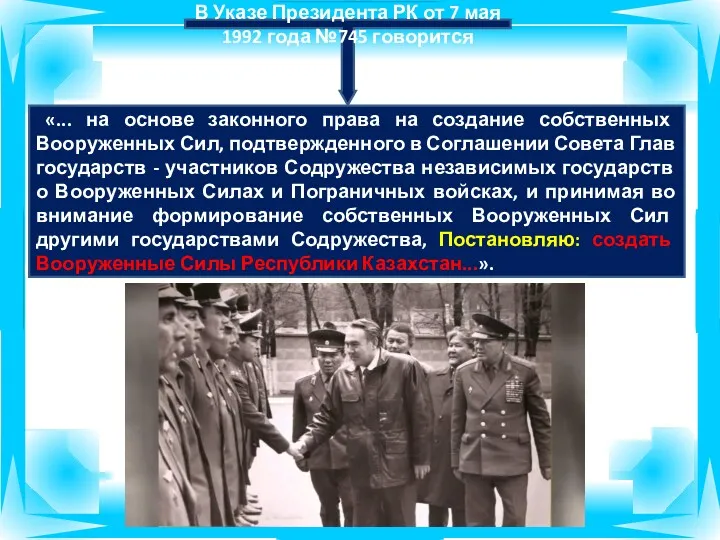 В Указе Президента РК от 7 мая 1992 года №745 говорится

«... на основе законного права на создание собственных Вооруженных Сил, подтвержденного в Соглашении Совета Глав государств - участников Содружества независимых государств о Вооруженных Силах и Пограничных войсках, и принимая во внимание формирование собственных Вооруженных Сил другими государствами Содружества, Постановляю: создать Вооруженные Силы Республики Казахстан...».